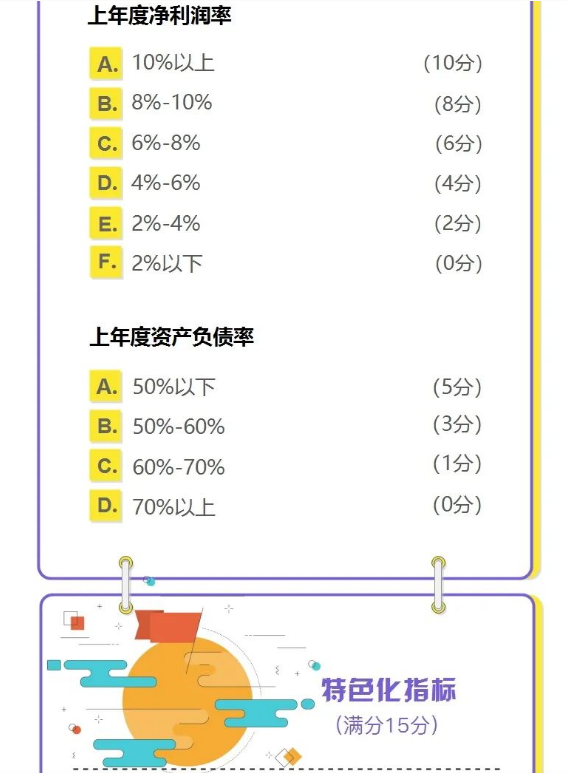 上年度净利润率

A. 10%以上 (10分)

B. 8%-10% (8分)

C. 6%-8% (6分)

D. 4%-6% (4分)

E. 2%-4% (2分)

F. 2%以下 (0分)

上年度资产负债率

A. 50%以下 (5分)

B. 50%-60% (3分)

C. 60%-70% (1分)

D. 70%以上 (0分)

特色化指标

(满分15分)